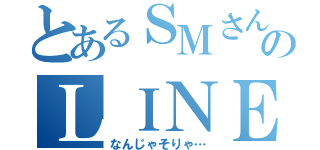 とあるSMさんの
LINE
なんじゃそりゃ…